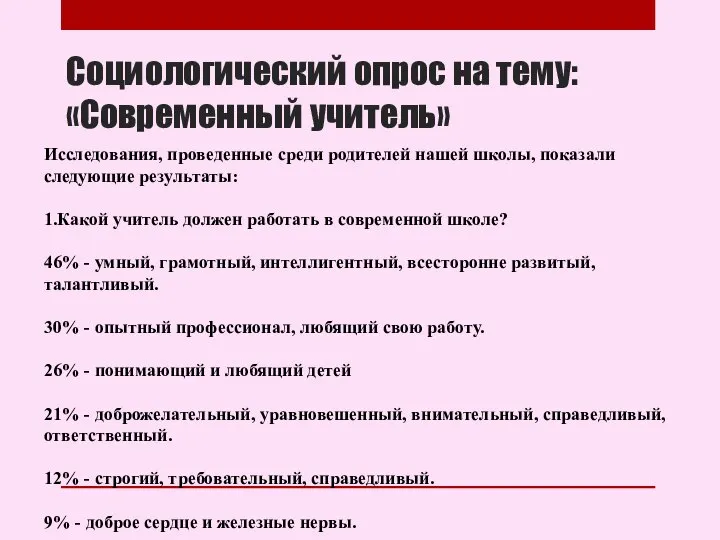 Социологический опрос на тему: «Современный учитель»

Исследования, проведенные среди родителей нашей школы, показали следующие результаты:

1.Какой учитель должен работать в современной школе?

46% - умный, грамотный, интеллигентный, всесторонне развитый, талантливый.

30% - опытный профессионал, любящий свою работу.

26% - понимающий и любящий детей

21% - доброжелательный, уравновешенный, внимательный, справедливый, ответственный.

12% - строгий, требовательный, справедливый.

9% - доброе сердце и железные нервы.